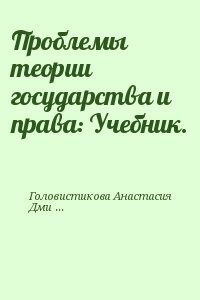 Проблемы теории государства и права: Учебник.

Головистикова Анастасия Дми ...